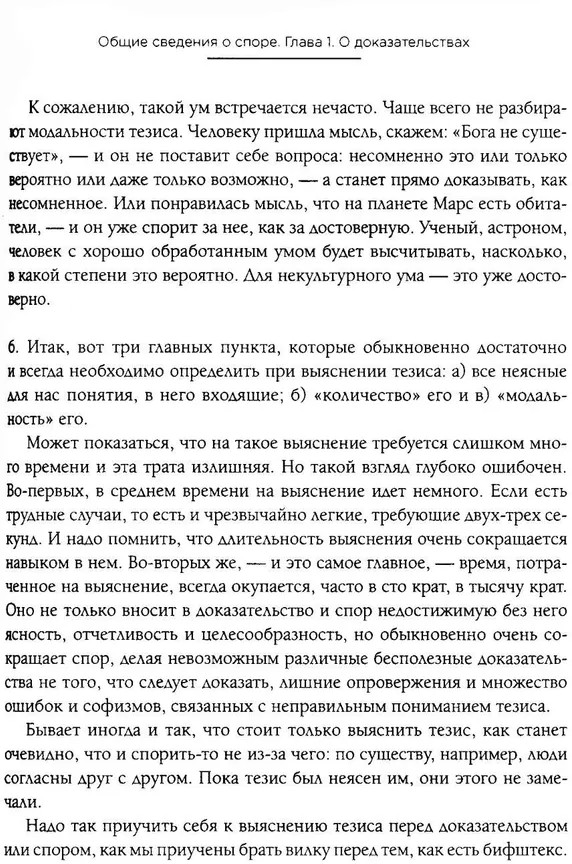 Общие сведения о споре. Глава 1. О доказательствах

К сожалению, такой ум встречается нечасто. Чаще всего не разбирают модальности тезиса. Человеку пришла мысль, скажем: «Бога не существует», — и он не поставит себе вопроса: несомненно это или только вероятно или даже только возможно, — а станет прямо доказывать, как несомненное. Или понравилась мысль, что на планете Марс есть обитатели, — и он уже спорит за нее, как за достоверную. Ученый, астроном, человек с хорошо обработанным умом будет высчитывать, насколько, в какой степени это вероятно. Для некультурного ума — это уже достоверно.

6. Итак, вот три главных пункта, которые обыкновенно достаточно и всегда необходимо определить при выяснении тезиса: а) все неясные для нас понятия, в него входящие; б) «количество» его и в) «модальность» его.

Может показаться, что на такое выяснение требуется слишком много времени и эта трата излишняя. Но такой взгляд глубоко ошибочен. Во-первых, в среднем времени на выяснение идет немного. Если есть трудные случаи, то есть и чрезвычайно легкие, требующие двух-трех секунд. И надо помнить, что длительность выяснения очень сокращается навыком в нем. Во-вторых же, — и это самое главное, — время, потраченное на выяснение, всегда окупается, часто в сто крат, в тысячу крат. Оно не только вносит в доказательство и спор недостижимую без него ясность, отчетливость и целесообразность, но обыкновенно очень сокращает спор, делая невозможным различные бесполезные доказательства не того, что следует доказать, лишние опровержения и множество ошибок и софизмов, связанных с неправильным пониманием тезиса.

Бывает иногда и так, что стоит только выяснить тезис, как станет очевидно, что и спорить-то не из-за чего: по существу, например, люди согласны друг с другом. Пока тезис был неясен им, они этого не замечали.

Надо так приучить себя к выяснению тезиса перед доказательством или спором, как мы приучены брать вилку перед тем, как есть бифштекс.